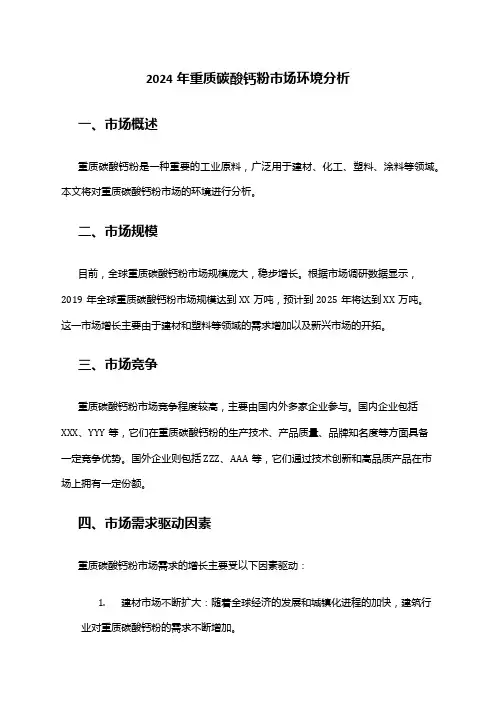 2024 年重质碳酸钙粉市场环境分析

一、市场概述

重质碳酸钙粉是一种重要的工业原料，广泛用于建材、化工、塑料、涂料等领域。本文将对重质碳酸钙粉市场的环境进行分析。

二、市场规模

目前，全球重质碳酸钙粉市场规模庞大，稳步增长。根据市场调研数据显示，2019 年全球重质碳酸钙粉市场规模达到 XX 万吨，预计到 2025 年将达到 XX 万吨。这一市场增长主要由于建材和塑料等领域的需求增加以及新兴市场的开拓。

三、市场竞争

重质碳酸钙粉市场竞争程度较高，主要由国内外多家企业参与。国内企业包括 XXX、YYY 等，它们在重质碳酸钙粉的生产技术、产品质量、品牌知名度等方面具备一定竞争优势。国外企业则包括 ZZZ、AAA 等，它们通过技术创新和高品质产品在市场上拥有一定份额。

四、市场需求驱动因素

重质碳酸钙粉市场需求的增长主要受以下因素驱动：

1. 建材市场不断扩大：随着全球经济的发展和城镇化进程的加快，建筑行业对重质碳酸钙粉的需求不断增加。